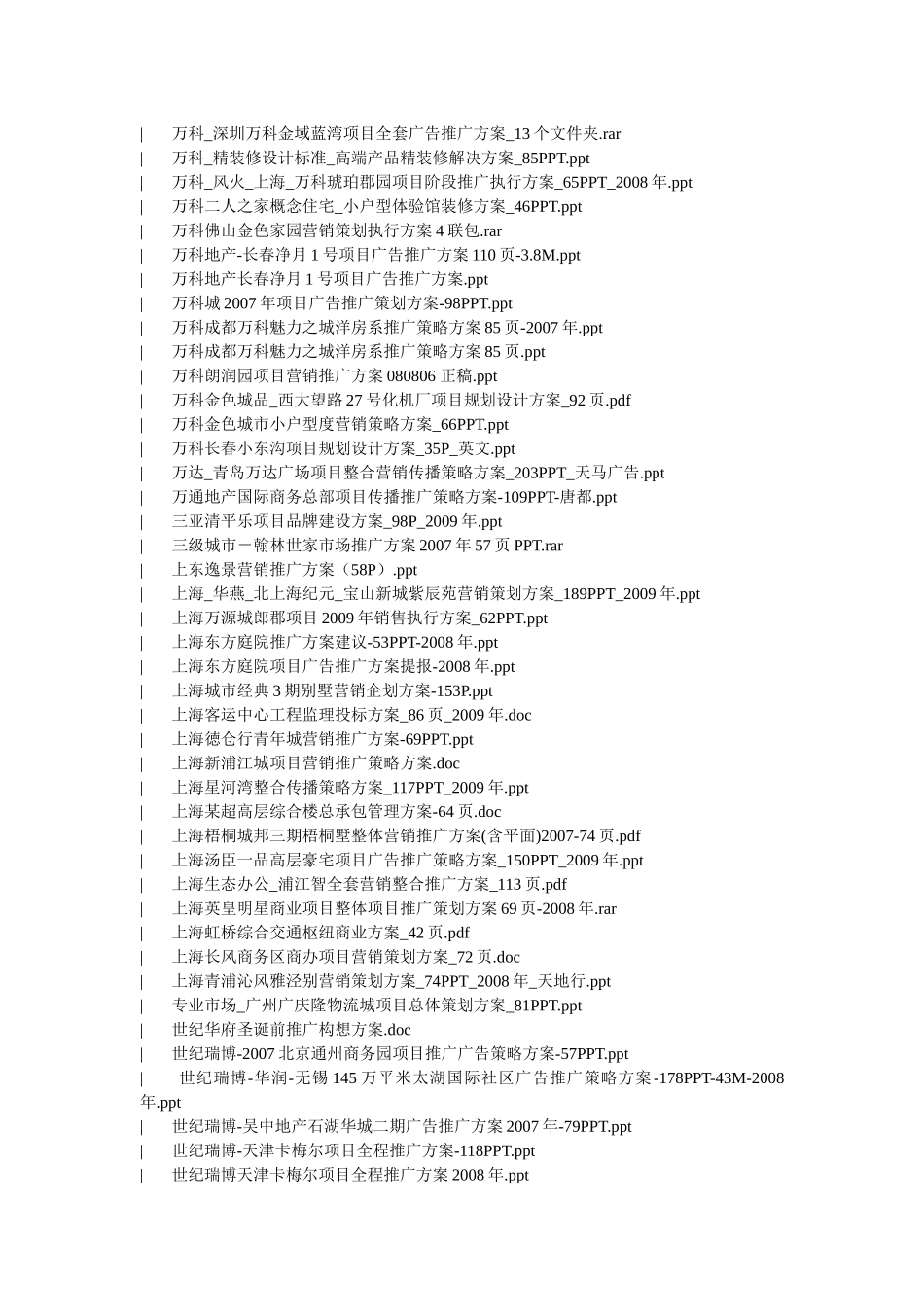 | 万科_深圳万科金域蓝湾项目全套广告推广方案_13 个文件夹.rar
| 万科_精装修设计标准_高端产品精装修解决方案_85PPT.ppt
| 万科_风火_上海_万科琥珀郡园项目阶段推广执行方案_65PPT_2008 年.ppt
| 万科二人之家概念住宅_小户型体验馆装修方案_46PPT.ppt
| 万科佛山金色家园营销策划执行方案 4 联包.rar
| 万科地产-长春净月 1 号项目广告推广方案 110 页-3.8M.ppt
| 万科地产长春净月 1 号项目广告推广方案.ppt
| 万科城 2007 年项目广告推广策划方案-98PPT.ppt
| 万科成都万科魅力之城洋房系推广策略方案 85 页-2007 年.ppt
| 万科成都万科魅力之城洋房系推广策略方案 85 页.ppt
| 万科朗润园项目营销推广方案 080806 正稿.ppt
| 万科金色城品_西大望路 27 号化机厂项目规划设计方案_92 页.pdf
| 万科金色城市小户型度营销策略方案_66PPT.ppt
| 万科长春小东沟项目规划设计方案_35P_英文.ppt
| 万达_青岛万达广场项目整合营销传播策略方案_203PPT_天马广告.ppt
| 万通地产国际商务总部项目传播推广策略方案-109PPT-唐都.ppt
| 三亚清平乐项目品牌建设方案_98P_2009 年.ppt
| 三级城市－翰林世家市场推广方案 2007 年 57 页 PPT.rar
| 上东逸景营销推广方案（58P）.ppt
| 上海_华燕_北上海纪元_宝山新城紫辰苑营销策划方案_189PPT_2009 年.ppt
| 上海万源城郎郡项目 2009 年销售执行方案_62PPT.ppt
| 上海东方庭院推广方案建议-53PPT-2008 年.ppt
| 上海东方庭院项目广告推广方案提报-2008 年.ppt
| 上海城市经典 3 期别墅营销企划方案-153P.ppt
| 上海客运中心工程监理投标方案_86 页_2009 年.doc
| 上海德仓行青年城营销推广方案-69PPT.ppt
| 上海新浦江城项目营销推广策略方案.doc
| 上海星河湾整合传播策略方案_117PPT_2009 年.ppt
| 上海某超高层综合楼总承包管理方案-64 页.doc
| 上海梧桐城邦三期梧桐墅整体营销推广方案(含平面)2007-74 页.pdf
| 上海汤臣一品高层豪宅项目广告推广策略方案_150PPT_2009 年.ppt
| 上海生态办公_浦江智全套营销整合推广方案_113 页.pdf
| 上海英皇明星商业项目整体项目推广策划方案 69 页-2008 年.rar
| 上海虹桥综合交通枢纽商业方案_42 页.pdf
| 上海长风商务区商办项目营销策划方案_72 页.doc
| 上海青浦沁风雅泾别营销策划方案_74PPT_2008 年_天地行.ppt
| 专业市场_广州广庆隆物流城项目总体策划方案_81PPT.ppt
| 世纪华府圣诞前推广构想方案.doc
| 世纪瑞博-2007 北京通州商务园项目推广广告策略方案-57PPT.ppt
| 世纪瑞博-华润-无锡 145 万平米太湖国际社区广告推广策略方案-178PPT-43M-2008 年.ppt
| 世纪瑞博-吴中地产石湖华城二期广告推广方案 2007 年-79PPT.ppt
| 世纪瑞博-天津卡梅尔项目全程推广方案-118PPT.ppt
| 世纪瑞博天津卡梅尔项目全程推广方案 2008 年.ppt